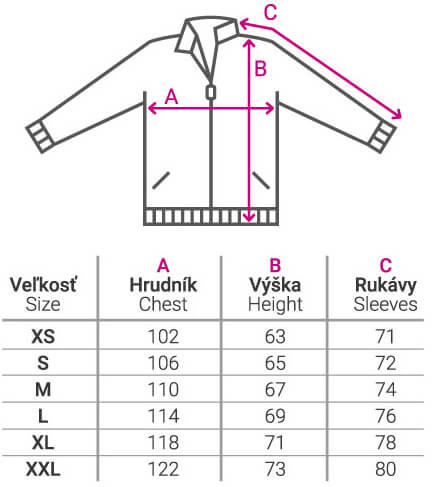 C
B
A

| Veľkosť Size | A Hrudník Chest | B Výška Height | C Rukávy Sleeves |
|---|---|---|---|
| XS | 102 | 63 | 71 |
| S | 106 | 65 | 72 |
| M | 110 | 67 | 74 |
| L | 114 | 69 | 76 |
| XL | 118 | 71 | 78 |
| XXL | 122 | 73 | 80 |